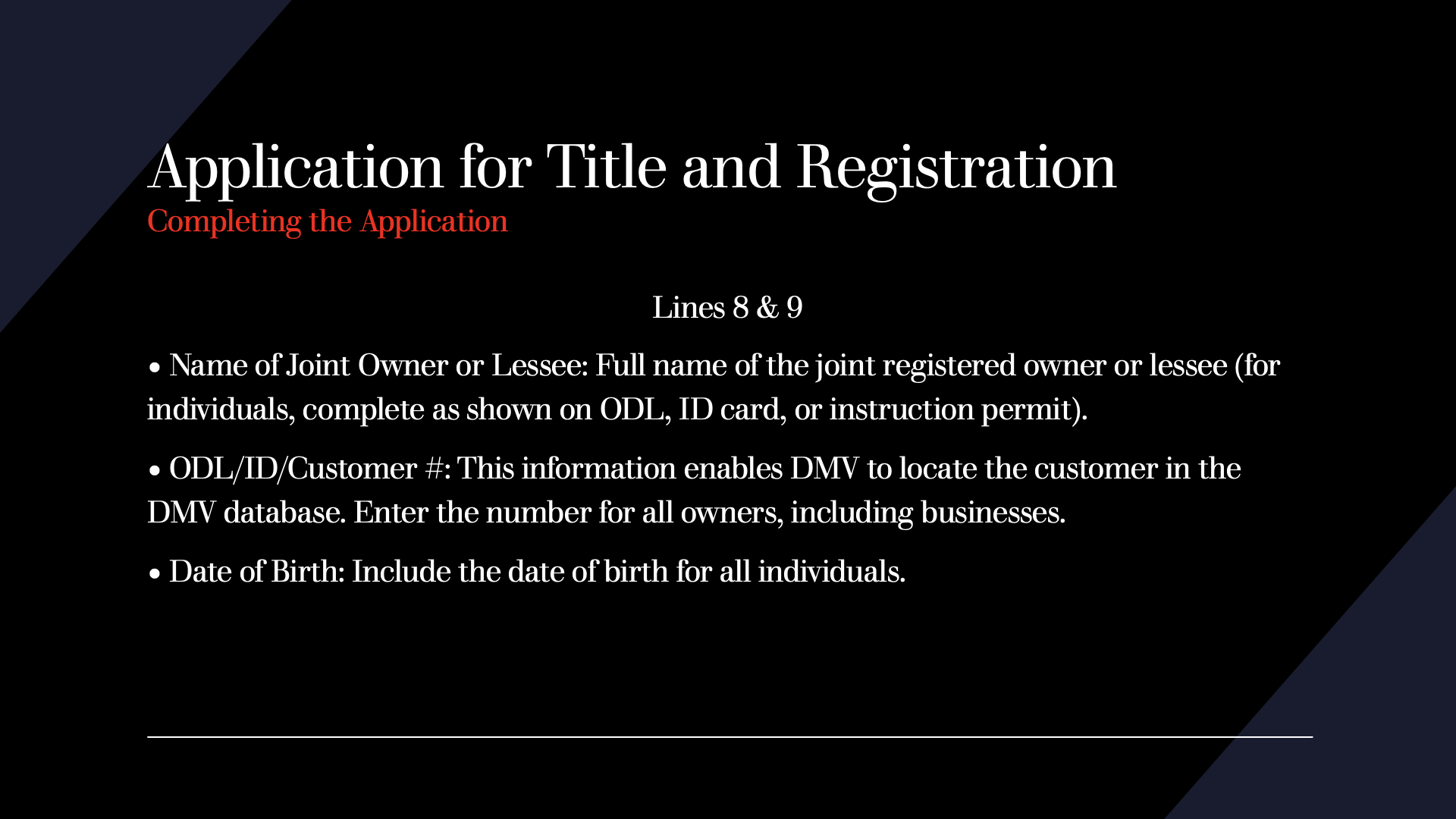 Application for Title and Registration
Completing the Application

Lines 8 & 9

• Name of Joint Owner or Lessee: Full name of the joint registered owner or lessee (for individuals, complete as shown on ODL, ID card, or instruction permit).

• ODL/ID/Customer #: This information enables DMV to locate the customer in the DMV database. Enter the number for all owners, including businesses.

• Date of Birth: Include the date of birth for all individuals.